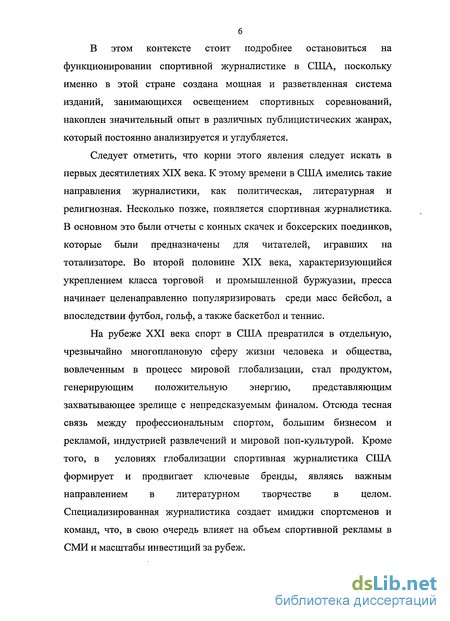 6

В этом контексте стоит подробнее остановиться на функционировании спортивной журналистике в США, поскольку именно в этой стране создана мощная и разветвленная система изданий, занимающихся освещением спортивных соревнований, накоплен значительный опыт в различных публицистических жанрах, который постоянно анализируется и углубляется.

Следует отметить, что корни этого явления следует искать в первых десятилетиях XIX века. К этому времени в США имелись такие направления журналистики, как политическая, литературная и религиозная. Несколько позже, появляется спортивная журналистика. В основном это были отчеты с конных скачек и боксерских поединков, которые были предназначены для читателей, игравших на тотализаторе. Во второй половине XIX века, характеризующийся укреплением класса торговой и промышленной буржуазии, пресса начинает целенаправленно популяризировать среди масс бейсбол, а впоследствии футбол, гольф, а также баскетбол и теннис.

На рубеже XXI века спорт в США превратился в отдельную, чрезвычайно многоплановую сферу жизни человека и общества, вовлеченным в процесс мировой глобализации, стал продуктом, генерирующим положительную энергию, представляющим захватывающее зрелище с непредсказуемым финалом. Отсюда тесная связь между профессиональным спортом, большим бизнесом и рекламой, индустрией развлечений и мировой поп-культурой. Кроме того, в условиях глобализации спортивная журналистика США формирует и продвигает ключевые бренды, являясь важным направлением в литературном творчестве в целом. Специализированная журналистика создает имиджи спортсменов и команд, что, в свою очередь влияет на объем спортивной рекламы в СМИ и масштабы инвестиций за рубеж.

dsLib.net
библиотека диссертаций